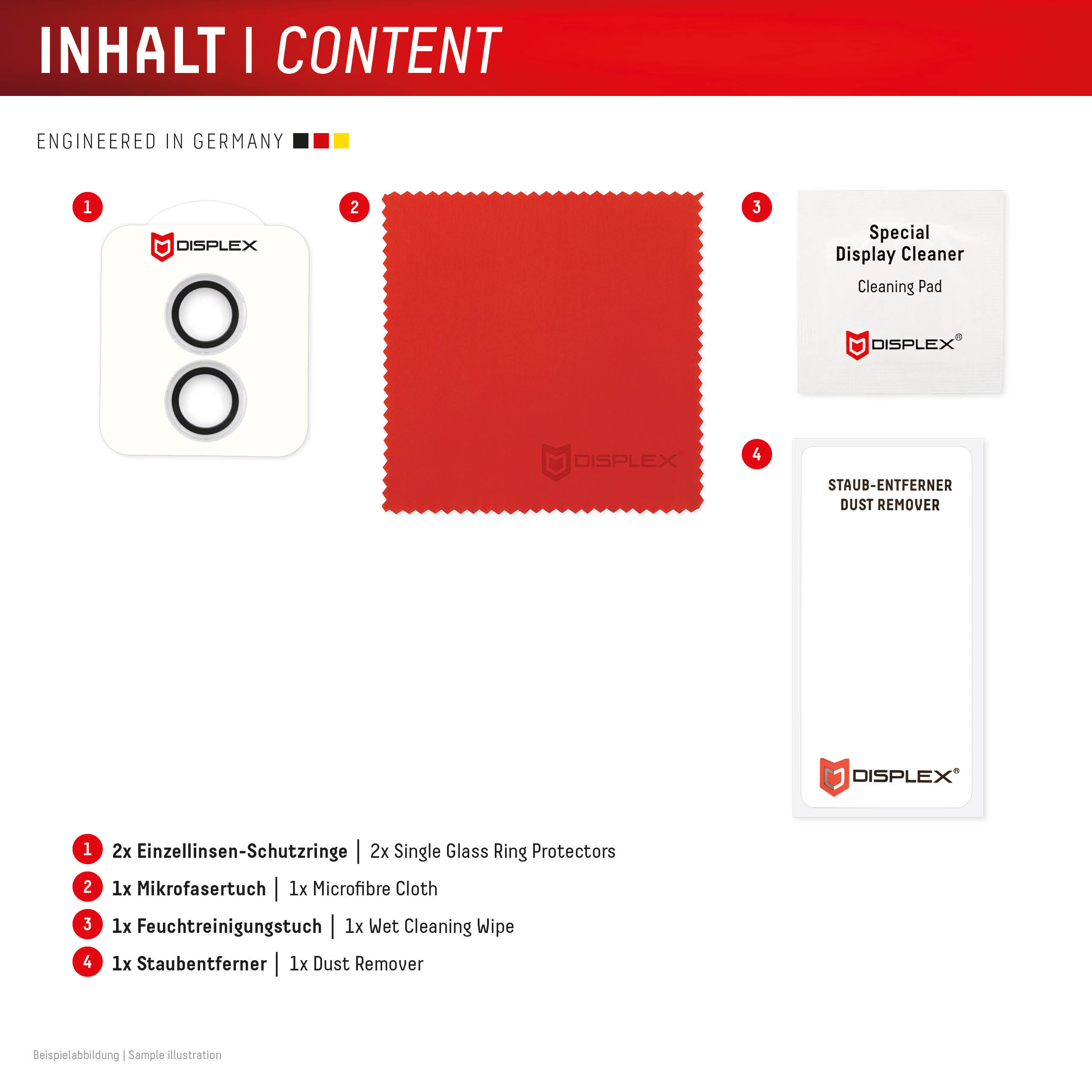 INHALT | CONTENT

ENGINEERED IN GERMANY

1

DISPLEX

2

DISPLEX®

3

Special
Display Cleaner

Cleaning Pad

DISPLEX®

4

STAUB-ENTFERNER
DUST REMOVER

DISPLEX®

1 2x Einzellinsen-Schutzringe | 2x Single Glass Ring Protectors

2 1x Mikrofasertuch | 1x Microfibre Cloth

3 1x Feuchtreinigungstuch | 1x Wet Cleaning Wipe

4 1x Staubentferner | 1x Dust Remover

Beispielabbildung | Sample illustration